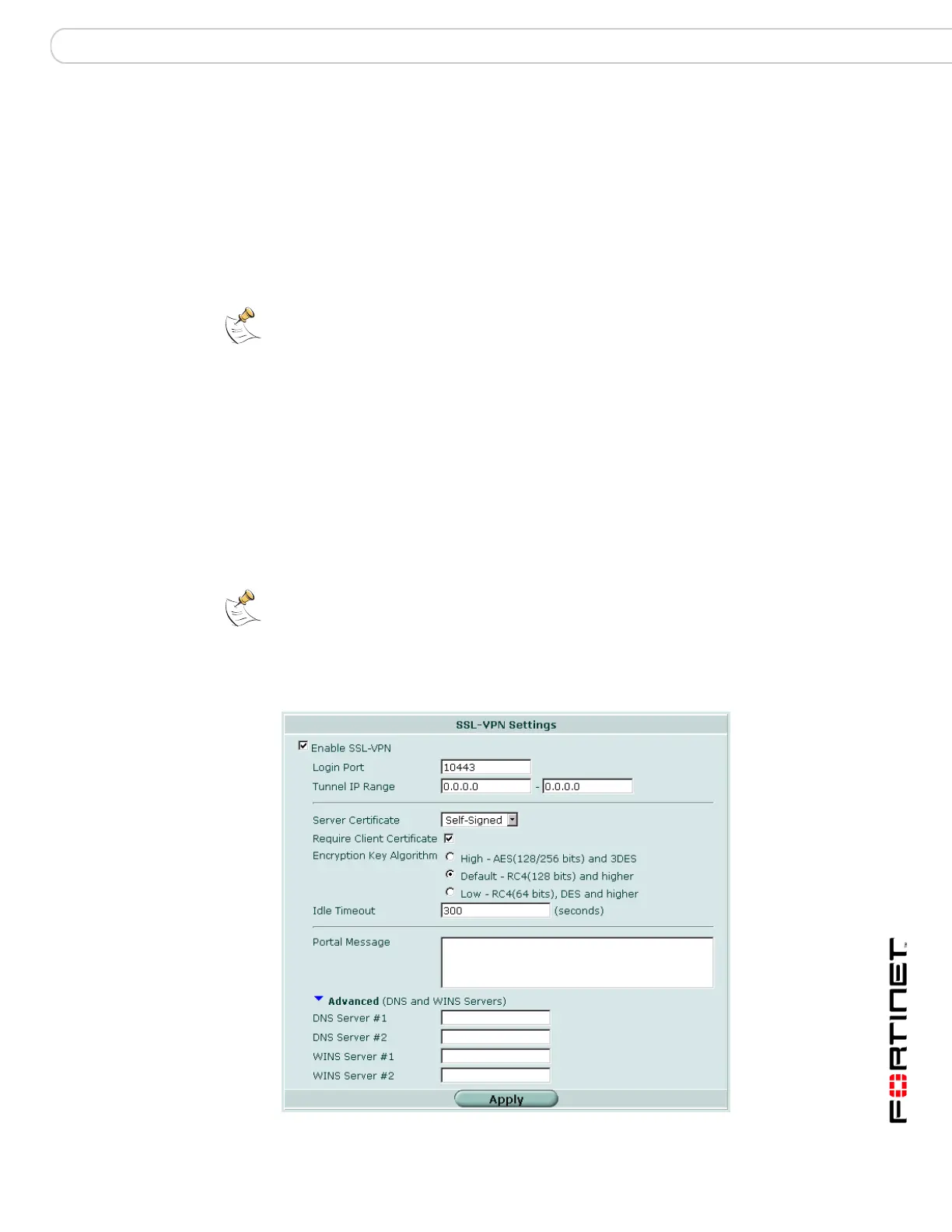 SSL-VPN Settings

Enable SSL-VPN

Login Port 10443

Tunnel IP Range 0.0.0.0 - 0.0.0.0

Server Certificate Self-Signed

Require Client Certificate

Encryption Key Algorithm
High - AES(128/256 bits) and 3DES
Default - RC4(128 bits) and higher
Low - RC4(64 bits), DES and higher

Idle Timeout 300 (seconds)

Portal Message

Advanced (DNS and WINS Servers)

DNS Server #1

DNS Server #2

WINS Server #1

WINS Server #2

Apply

FORTINET